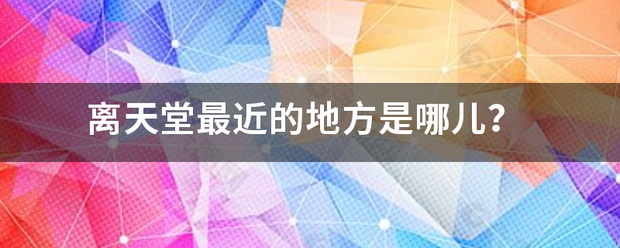 离天堂最近的地方是哪儿？